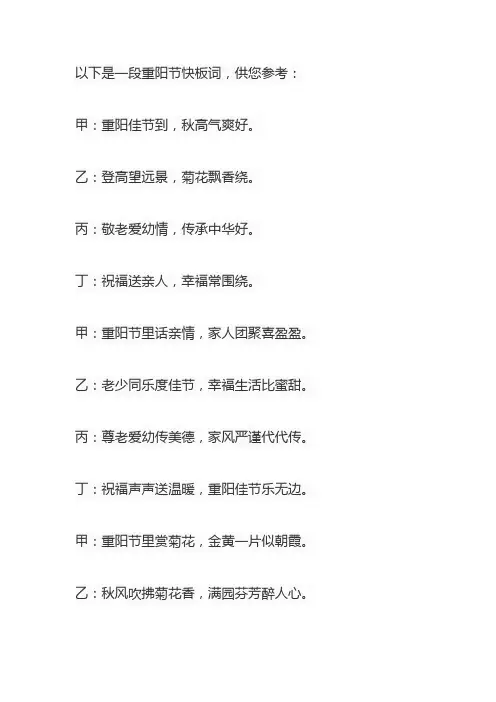 以下是一段重阳节快板词，供您参考：

甲：重阳佳节到，秋高气爽好。

乙：登高望远景，菊花飘香绕。

丙：敬老爱幼情，传承中华好。

丁：祝福送亲人，幸福常围绕。

甲：重阳节里话亲情，家人团聚喜盈盈。

乙：老少同乐度佳节，幸福生活比蜜甜。

丙：尊老爱幼传美德，家风严谨代代传。

丁：祝福声声送温暖，重阳佳节乐无边。

甲：重阳节里赏菊花，金黄一片似朝霞。

乙：秋风吹拂菊花香，满园芬芳醉人心。